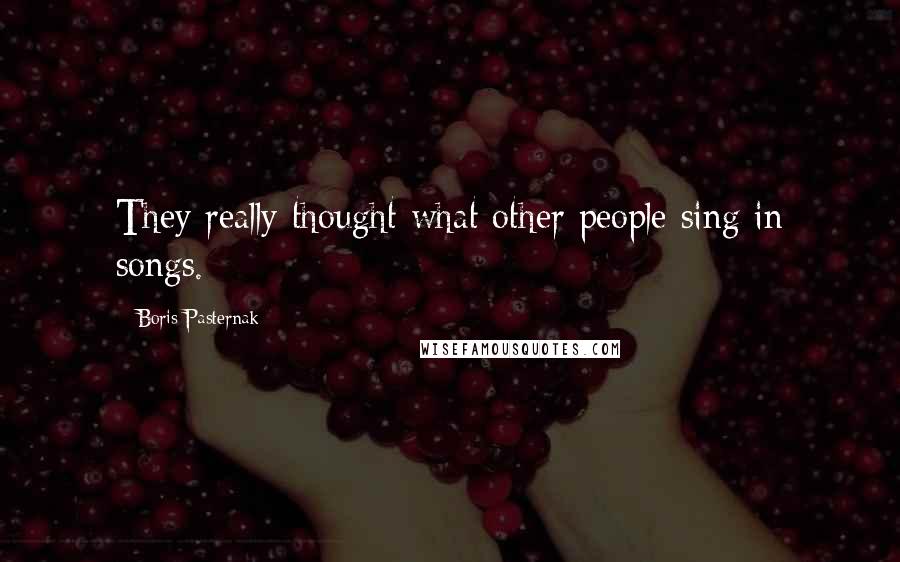 They really thought what other people sing in songs.

Boris Pasternak

WISEFAMOUSQUOTES.COM